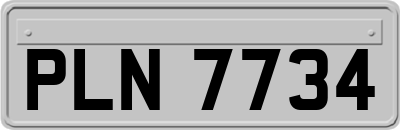 PLN 7734